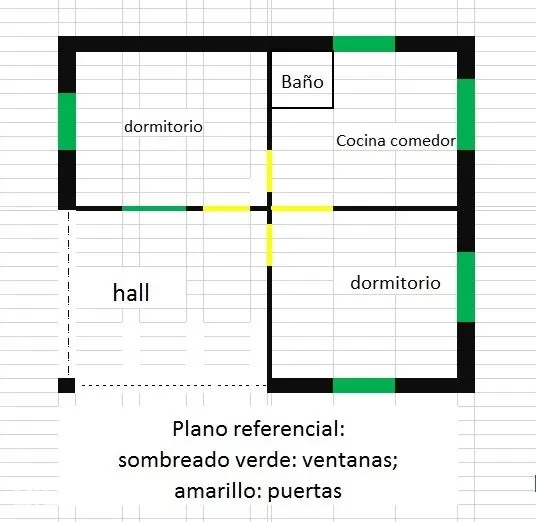 Baño

dormitorio

Cocina comedor

hall

dormitorio

Plano referencial:
sombreado verde: ventanas;
amarillo: puertas